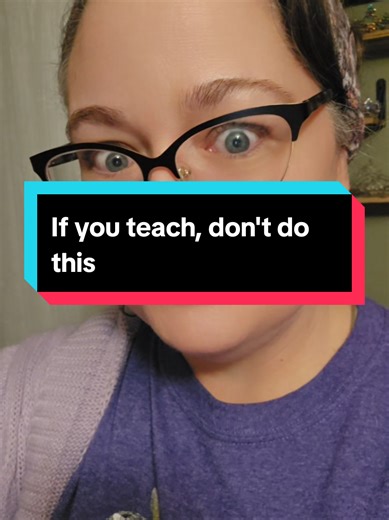 If you teach, don't do this